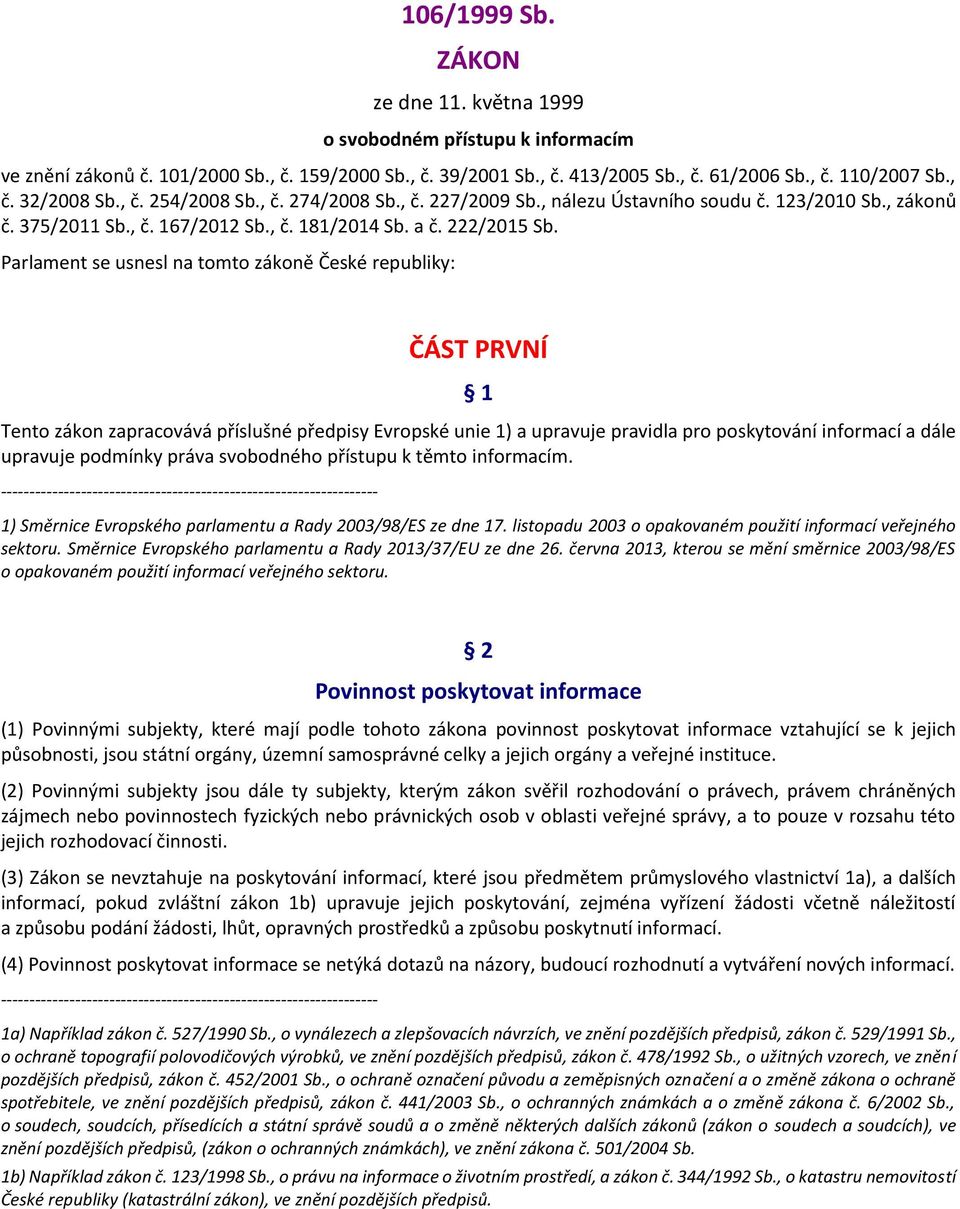 106/1999 Sb.

ZÁKON

ze dne 11. května 1999

o svobodném přístupu k informacím

ve znění zákonů č. 101/2000 Sb., č. 159/2000 Sb., č. 39/2001 Sb., č. 413/2005 Sb., č. 61/2006 Sb., č. 110/2007 Sb., č. 32/2008 Sb., č. 254/2008 Sb., č. 274/2008 Sb., č. 227/2009 Sb., nálezu Ústavního soudu č. 123/2010 Sb., zákonů č. 375/2011 Sb., č. 167/2012 Sb., č. 181/2014 Sb. a č. 222/2015 Sb.

Parlament se usnesl na tomto zákoně České republiky:

ČÁST PRVNÍ

§ 1

Tento zákon zapracovává příslušné předpisy Evropské unie 1) a upravuje pravidla pro poskytování informací a dále upravuje podmínky práva svobodného přístupu k těmto informacím.

------------------------------------------------------------------

1) Směrnice Evropského parlamentu a Rady 2003/98/ES ze dne 17. listopadu 2003 o opakovaném použití informací veřejného sektoru. Směrnice Evropského parlamentu a Rady 2013/37/EU ze dne 26. června 2013, kterou se mění směrnice 2003/98/ES o opakovaném použití informací veřejného sektoru.

§ 2

Povinnost poskytovat informace

(1) Povinnými subjekty, které mají podle tohoto zákona povinnost poskytovat informace vztahující se k jejich působnosti, jsou státní orgány, územní samosprávné celky a jejich orgány a veřejné instituce.

(2) Povinnými subjekty jsou dále ty subjekty, kterým zákon svěřil rozhodování o právech, právem chráněných zájmech nebo povinnostech fyzických nebo právnických osob v oblasti veřejné správy, a to pouze v rozsahu této jejich rozhodovací činnosti.

(3) Zákon se nevztahuje na poskytování informací, které jsou předmětem průmyslového vlastnictví 1a), a dalších informací, pokud zvláštní zákon 1b) upravuje jejich poskytování, zejména vyřízení žádosti včetně náležitostí a způsobu podání žádosti, lhůt, opravných prostředků a způsobu poskytnutí informací.

(4) Povinnost poskytovat informace se netýká dotazů na názory, budoucí rozhodnutí a vytváření nových informací.

------------------------------------------------------------------

1a) Například zákon č. 527/1990 Sb., o vynálezech a zlepšovacích návrzích, ve znění pozdějších předpisů, zákon č. 529/1991 Sb., o ochraně topografií polovodičových výrobků, ve znění pozdějších předpisů, zákon č. 478/1992 Sb., o užitných vzorech, ve znění pozdějších předpisů, zákon č. 452/2001 Sb., o ochraně označení původu a zeměpisných označení a o změně zákona o ochraně spotřebitele, ve znění pozdějších předpisů, zákon č. 441/2003 Sb., o ochranných známkách a o změně zákona č. 6/2002 Sb., o soudech, soudcích, přísedících a státní správě soudů a o změně některých dalších zákonů (zákon o soudech a soudcích), ve znění pozdějších předpisů, (zákon o ochranných známkách), ve znění zákona č. 501/2004 Sb.

1b) Například zákon č. 123/1998 Sb., o právu na informace o životním prostředí, a zákon č. 344/1992 Sb., o katastru nemovitostí České republiky (katastrální zákon), ve znění pozdějších předpisů.